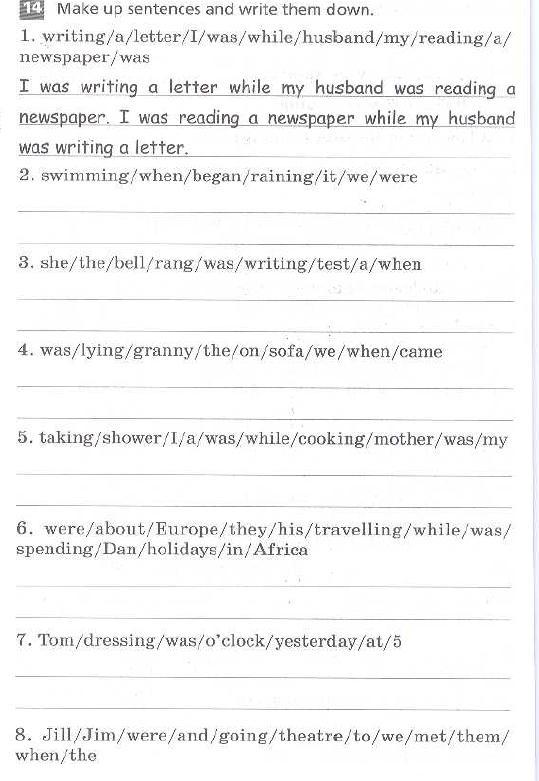 14 Make up sentences and write them down.

1. writing/a/letter/I/was/while/husband/my/reading/a/newspaper/was

I was writing a letter while my husband was reading a newspaper. I was reading a newspaper while my husband was writing a letter.

2. swimming/when/began/raining/it/we/were

3. she/the/bell/rang/was/writing/test/a/when

4. was/lying/granny/the/on/sofa/we/when/came

5. taking/shower/I/a/was/while/cooking/mother/was/my

6. were/about/Europe/they/his/travelling/while/was/spending/Dan/holidays/in/Africa

7. Tom/dressing/was/o'clock/yesterday/at/5

8. Jill/Jim/were/and/going/theatre/to/we/met/them/when/the